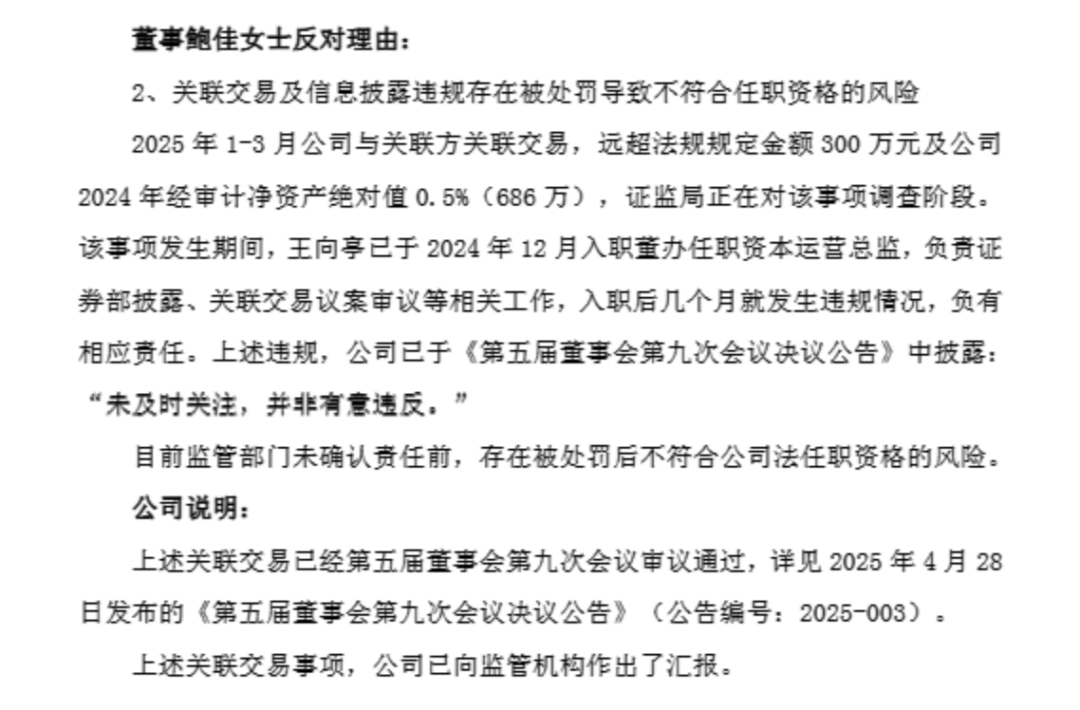 董事鲍佳女士反对理由：

2、关联交易及信息披露违规存在被处罚导致不符合任职资格的风险

2025 年 1-3 月公司与关联方关联交易，远超法规规定金额 300 万元及公司 2024 年经审计净资产绝对值 0.5%（686 万），证监局正在对该事项调查阶段。该事项发生期间，王向亭已于 2024 年 12 月入职董办任职资本运营总监，负责证券部披露、关联交易议案审议等相关工作，入职后几个月就发生违规情况，负有相应责任。上述违规，公司已于《第五届董事会第九次会议决议公告》中披露：“未及时关注，并非有意违反。”

目前监管部门未确认责任前，存在被处罚后不符合公司法任职资格的风险。

公司说明：

上述关联交易已经第五届董事会第九次会议审议通过，详见 2025 年 4 月 28 日发布的《第五届董事会第九次会议决议公告》（公告编号：2025-003）。

上述关联交易事项，公司已向监管机构作出了汇报。